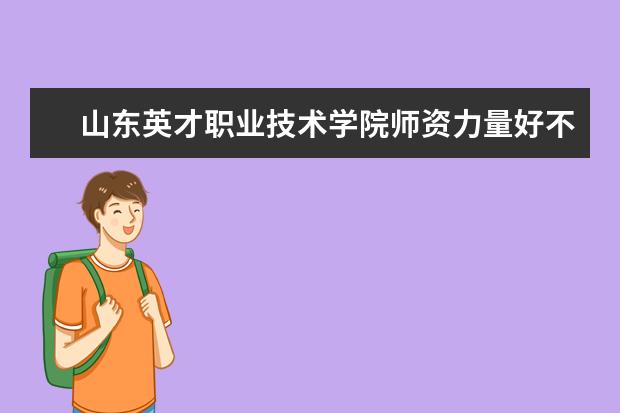 山东英才职业技术学院师资力量好不